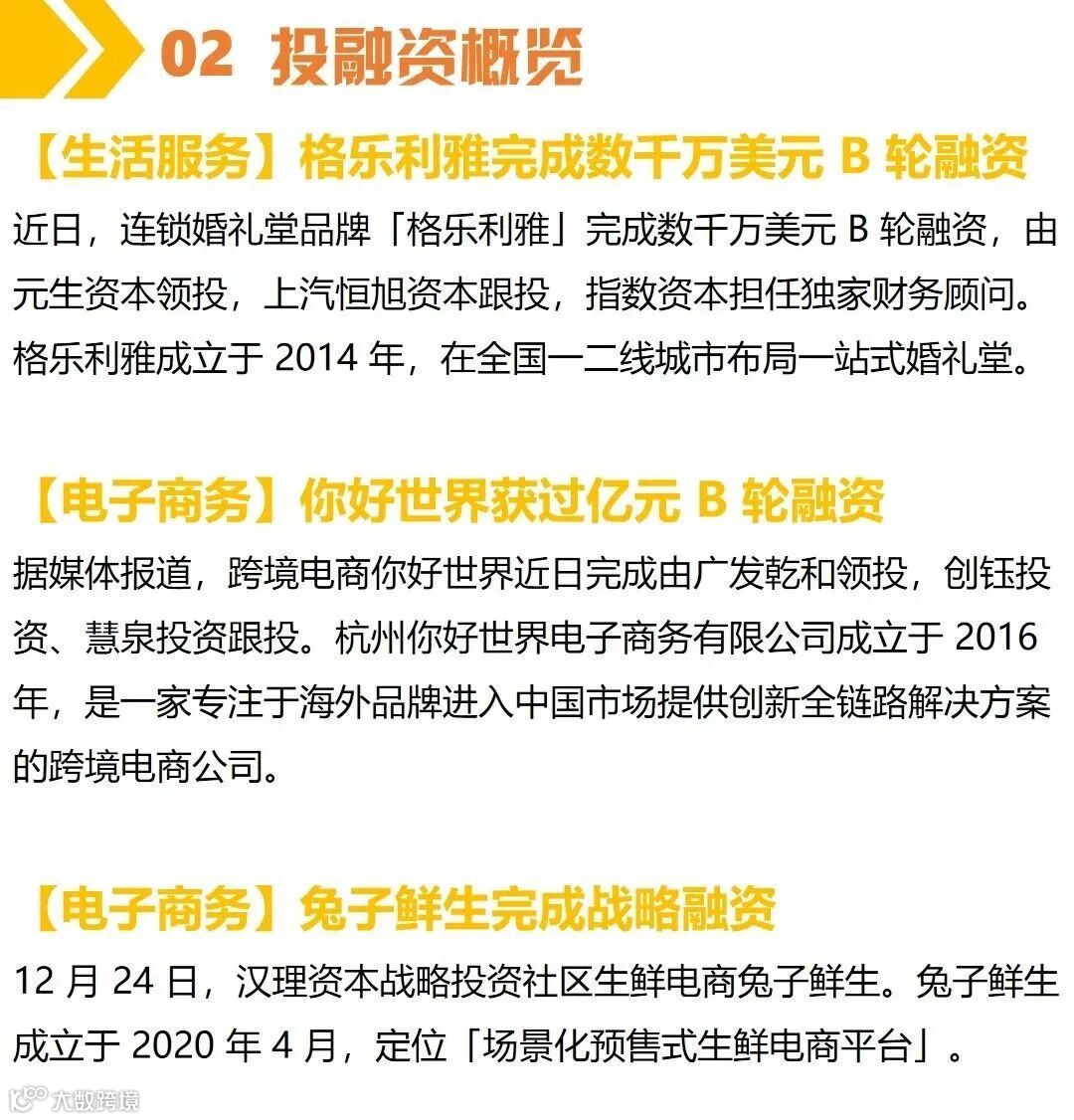 02 投融资概览

【生活服务】格乐利雅完成数千万美元B轮融资

近日，连锁婚礼堂品牌「格乐利雅」完成数千万美元B轮融资，由元生资本领投，上汽恒旭资本跟投，指数资本担任独家财务顾问。格乐利雅成立于2014年，在全国一二线城市布局一站式婚礼堂。

【电子商务】你好世界获过亿元B轮融资

据媒体报道，跨境电商你好世界近日完成由广发乾和领投，创钰投资、慧泉投资跟投。杭州你好世界电子商务有限公司成立于2016年，是一家专注于海外品牌进入中国市场提供创新全链路解决方案的跨境电商公司。

【电子商务】兔子鲜生完成战略融资

12月24日，汉理资本战略投资社区生鲜电商兔子鲜生。兔子鲜生成立于2020年4月，定位「场景化预售式生鲜电商平台」。

大数跨境